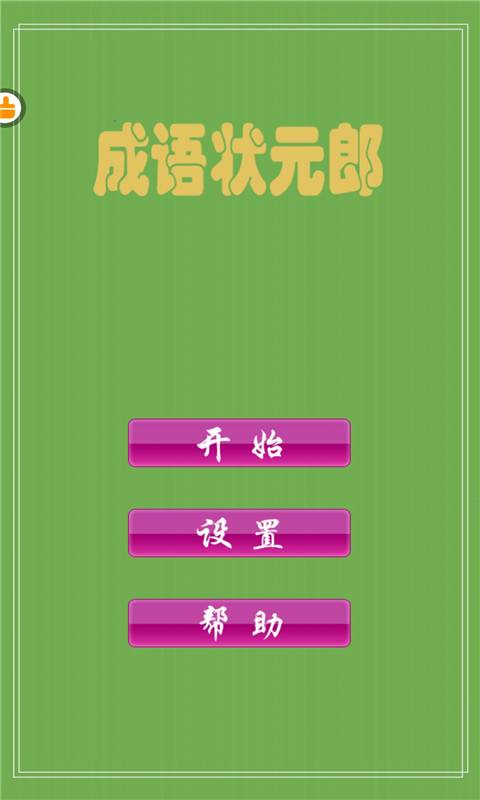 成语状元郎

开 始

设 置

帮 助